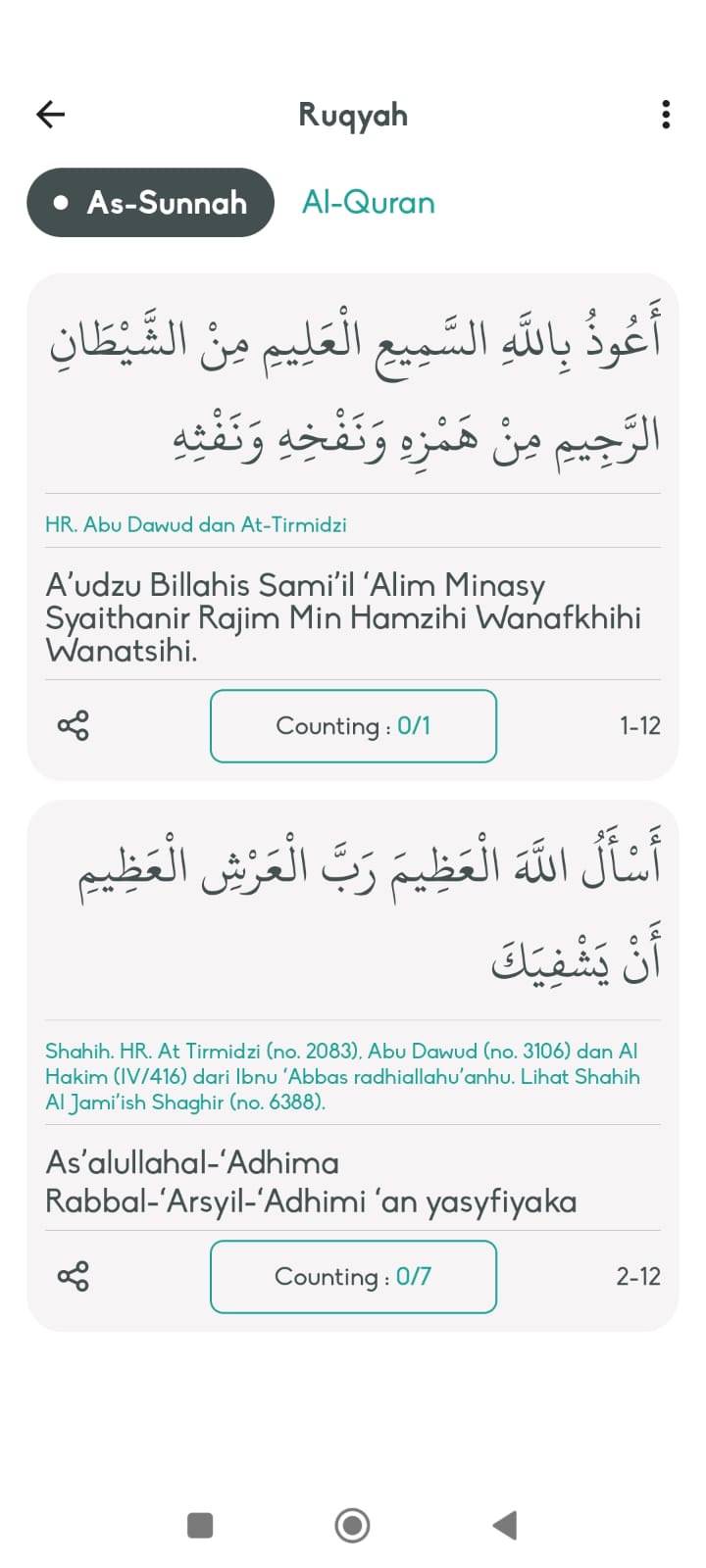 Ruqyah

As-Sunnah

Al-Quran

أَعُوذُ بِاللَّهِ السَّمِيعِ الْعَلِيمِ مِنَ الشَّيْطَانِ الرَّجِيمِ مِنْ هَمْزِهِ وَنَفْخِهِ وَنَفْثِهِ

HR. Abu Dawud dan At-Tirmidzi

A'udzu Billahis Sami'il 'Alim Minasy Syaithanir Rajim Min Hamzihi Wanafkhihi Wanatsihi.

Counting : 0/1

1-12

أَسْأَلُ اللَّهَ الْعَظِيمَ رَبَّ الْعَرْشِ الْعَظِيمِ أَنْ يَشْفِيَكَ

Shahih. HR. At Tirmidzi (no. 2083), Abu Dawud (no. 3106) dan Al Hakim (IV/416) dari Ibnu 'Abbas radhiallahu'anhu. Lihat Shahih Al Jami'ish Shaghir (no. 6388).

As'alullahal-'Adhima
Rabbal-'Arsyil-'Adhimi 'an yasyfiyaka

Counting : 0/7

2-12